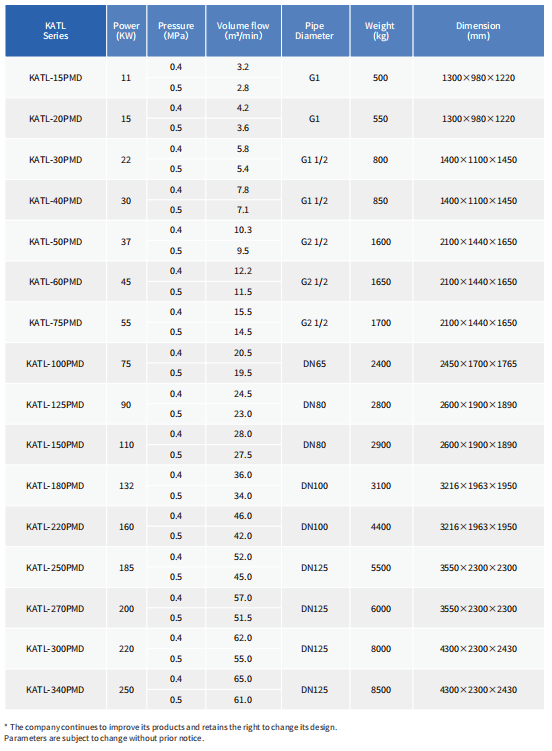 | KATL Series | Power (KW) | Pressure (MPa) | Volume flow (m³/min) | Pipe Diameter | Weight (kg) | Dimension (mm) |
|---|---|---|---|---|---|---|
| KATL-15PMD | 11 | 0.4 | 3.2 | G1 | 500 | 1300×980×1220 |
| | | 0.5 | 2.8 | | | |
| KATL-20PMD | 15 | 0.4 | 4.2 | G1 | 550 | 1300×980×1220 |
| | | 0.5 | 3.6 | | | |
| KATL-30PMD | 22 | 0.4 | 5.8 | G1 1/2 | 800 | 1400×1100×1450 |
| | | 0.5 | 5.4 | | | |
| KATL-40PMD | 30 | 0.4 | 7.8 | G1 1/2 | 850 | 1400×1100×1450 |
| | | 0.5 | 7.1 | | | |
| KATL-50PMD | 37 | 0.4 | 10.3 | G2 1/2 | 1600 | 2100×1440×1650 |
| | | 0.5 | 9.5 | | | |
| KATL-60PMD | 45 | 0.4 | 12.2 | G2 1/2 | 1650 | 2100×1440×1650 |
| | | 0.5 | 11.5 | | | |
| KATL-75PMD | 55 | 0.4 | 15.5 | G2 1/2 | 1700 | 2100×1440×1650 |
| | | 0.5 | 14.5 | | | |
| KATL-100PMD | 75 | 0.4 | 20.5 | DN65 | 2400 | 2450×1700×1765 |
| | | 0.5 | 19.5 | | | |
| KATL-125PMD | 90 | 0.4 | 24.5 | DN80 | 2800 | 2600×1900×1890 |
| | | 0.5 | 23.0 | | | |
| KATL-150PMD | 110 | 0.4 | 28.0 | DN80 | 2900 | 2600×1900×1890 |
| | | 0.5 | 27.5 | | | |
| KATL-180PMD | 132 | 0.4 | 36.0 | DN100 | 3100 | 3216×1963×1950 |
| | | 0.5 | 34.0 | | | |
| KATL-220PMD | 160 | 0.4 | 46.0 | DN100 | 4400 | 3216×1963×1950 |
| | | 0.5 | 42.0 | | | |
| KATL-250PMD | 185 | 0.4 | 52.0 | DN125 | 5500 | 3550×2300×2300 |
| | | 0.5 | 45.0 | | | |
| KATL-270PMD | 200 | 0.4 | 57.0 | DN125 | 6000 | 3550×2300×2300 |
| | | 0.5 | 51.5 | | | |
| KATL-300PMD | 220 | 0.4 | 62.0 | DN125 | 8000 | 4300×2300×2430 |
| | | 0.5 | 55.0 | | | |
| KATL-340PMD | 250 | 0.4 | 65.0 | DN125 | 8500 | 4300×2300×2430 |
| | | 0.5 | 61.0 | | | |

* The company continues to improve its products and retains the right to change its design. Parameters are subject to change without prior notice.